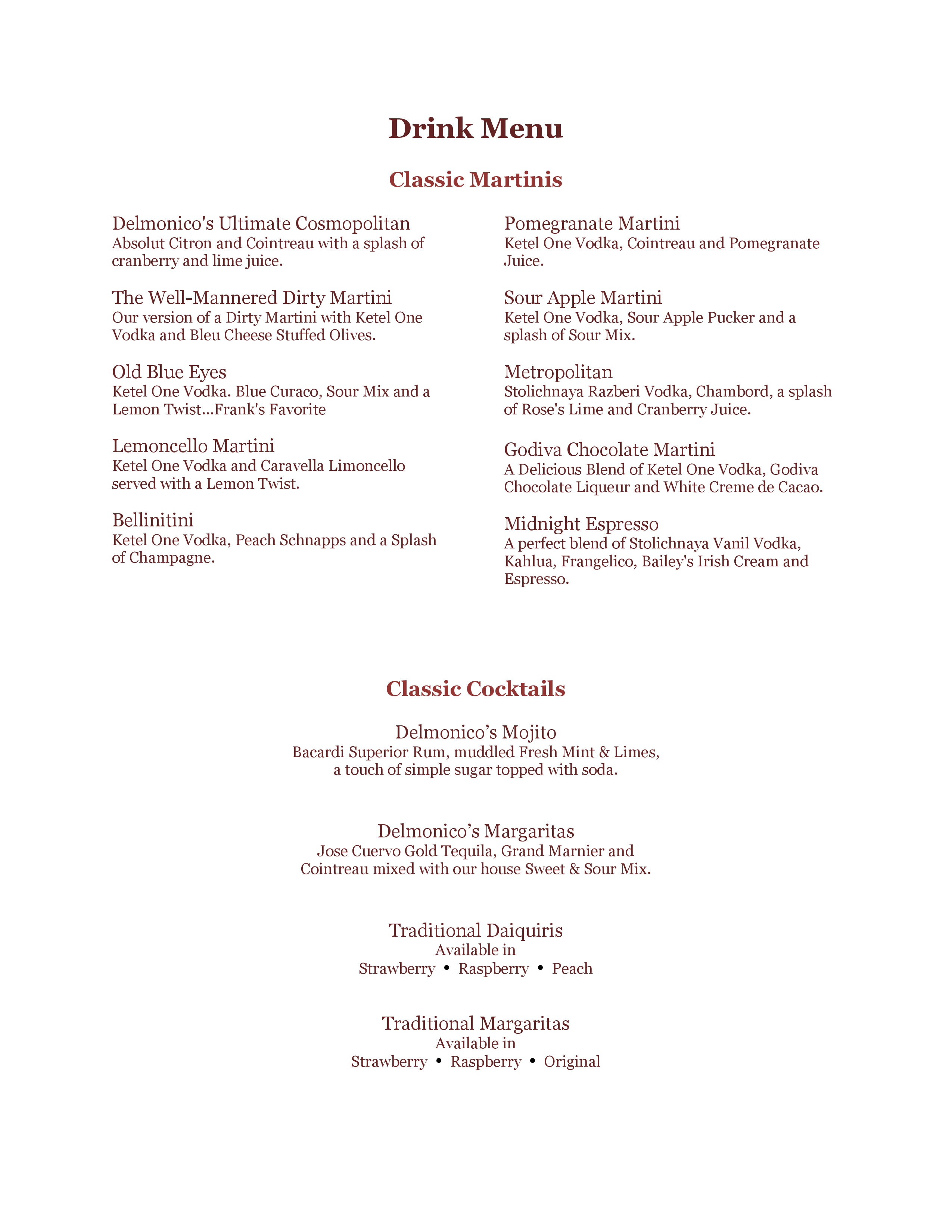 Drink Menu

Classic Martinis

Delmonico's Ultimate Cosmopolitan
Absolut Citron and Cointreau with a splash of cranberry and lime juice.

The Well-Mannered Dirty Martini
Our version of a Dirty Martini with Ketel One Vodka and Bleu Cheese Stuffed Olives.

Old Blue Eyes
Ketel One Vodka. Blue Curaco, Sour Mix and a Lemon Twist...Frank's Favorite

Lemoncello Martini
Ketel One Vodka and Caravella Limoncello served with a Lemon Twist.

Bellinitini
Ketel One Vodka, Peach Schnapps and a Splash of Champagne.

Pomegranate Martini
Ketel One Vodka, Cointreau and Pomegranate Juice.

Sour Apple Martini
Ketel One Vodka, Sour Apple Pucker and a splash of Sour Mix.

Metropolitan
Stolichnaya Razberi Vodka, Chambord, a splash of Rose's Lime and Cranberry Juice.

Godiva Chocolate Martini
A Delicious Blend of Ketel One Vodka, Godiva Chocolate Liqueur and White Creme de Cacao.

Midnight Espresso
A perfect blend of Stolichnaya Vanil Vodka, Kahlua, Frangelico, Bailey's Irish Cream and Espresso.

Classic Cocktails

Delmonico’s Mojito
Bacardi Superior Rum, muddled Fresh Mint & Limes, a touch of simple sugar topped with soda.

Delmonico’s Margaritas
Jose Cuervo Gold Tequila, Grand Marnier and Cointreau mixed with our house Sweet & Sour Mix.

Traditional Daiquiris
Available in
Strawberry • Raspberry • Peach

Traditional Margaritas
Available in
Strawberry • Raspberry • Original